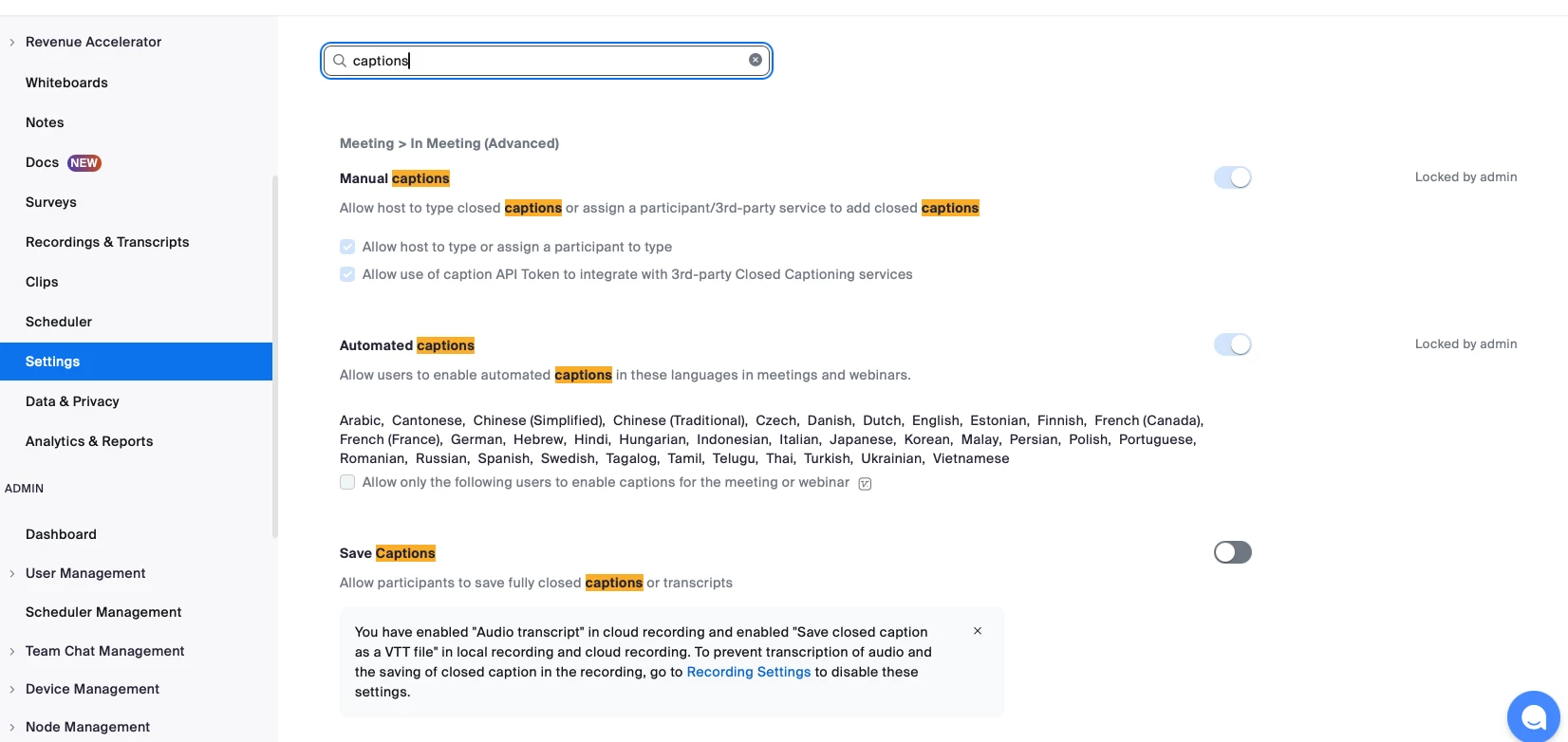 Revenue Accelerator
Whiteboards
Notes
Docs NEW
Surveys
Recordings & Transcripts
Clips
Scheduler
Settings
Data & Privacy
Analytics & Reports
ADMIN
Dashboard
User Management
Scheduler Management
Team Chat Management
Device Management
Node Management

captions

Meeting > In Meeting (Advanced)

Manual captions
Locked by admin
Allow host to type closed captions or assign a participant/3rd-party service to add closed captions

Allow host to type or assign a participant to type
Allow use of caption API Token to integrate with 3rd-party Closed Captioning services

Automated captions
Locked by admin
Allow users to enable automated captions in these languages in meetings and webinars.

Arabic, Cantonese, Chinese (Simplified), Chinese (Traditional), Czech, Danish, Dutch, English, Estonian, Finnish, French (Canada), French (France), German, Hebrew, Hindi, Hungarian, Indonesian, Italian, Japanese, Korean, Malay, Persian, Polish, Portuguese, Romanian, Russian, Spanish, Swedish, Tagalog, Tamil, Telugu, Thai, Turkish, Ukrainian, Vietnamese
Allow only the following users to enable captions for the meeting or webinar

Save Captions
Allow participants to save fully closed captions or transcripts

You have enabled "Audio transcript" in cloud recording and enabled "Save closed caption as a VTT file" in local recording and cloud recording. To prevent transcription of audio and the saving of closed caption in the recording, go to Recording Settings to disable these settings.